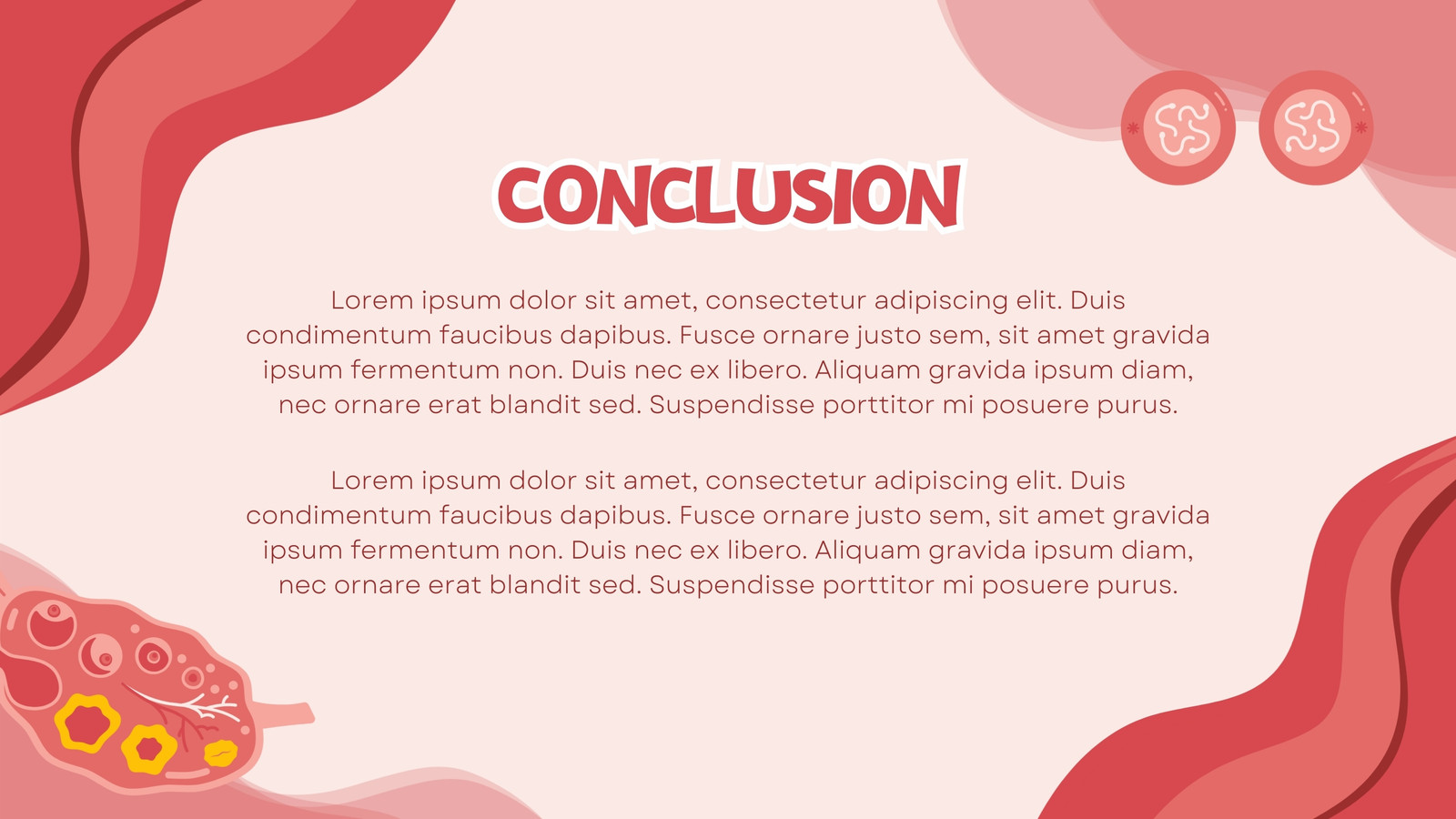 CONCLUSION

Lorem ipsum dolor sit amet, consectetur adipiscing elit. Duis condimentum faucibus dapibus. Fusce ornare justo sem, sit amet gravida ipsum fermentum non. Duis nec ex libero. Aliquam gravida ipsum diam, nec ornare erat blandit sed. Suspendisse porttitor mi posuere purus.

Lorem ipsum dolor sit amet, consectetur adipiscing elit. Duis condimentum faucibus dapibus. Fusce ornare justo sem, sit amet gravida ipsum fermentum non. Duis nec ex libero. Aliquam gravida ipsum diam, nec ornare erat blandit sed. Suspendisse porttitor mi posuere purus.